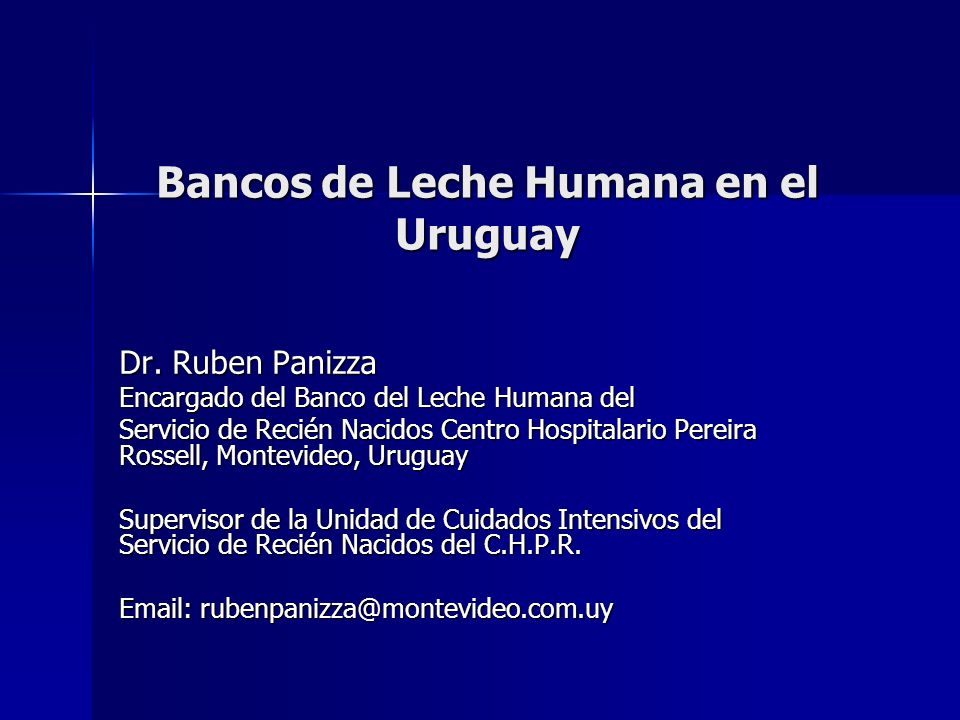 Bancos de Leche Humana en el Uruguay

Dr. Ruben Panizza
Encargado del Banco del Leche Humana del
Servicio de Recién Nacidos Centro Hospitalario Pereira Rossell, Montevideo, Uruguay

Supervisor de la Unidad de Cuidados Intensivos del Servicio de Recién Nacidos del C.H.P.R.

Email: rubenpanizza@montevideo.com.uy